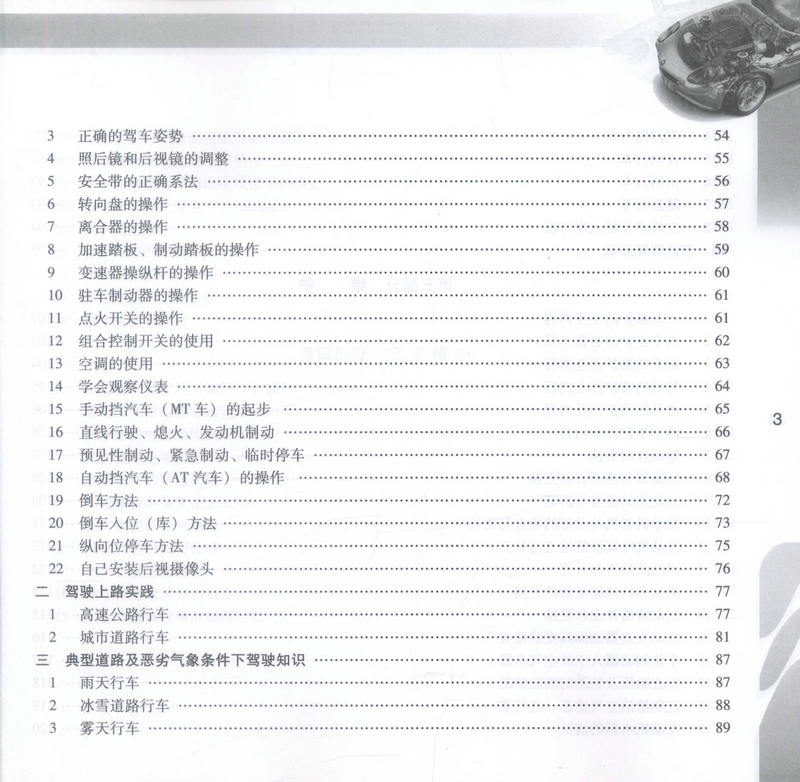 3 正确的驾车姿势 54
4 照后镜和后视镜的调整 55
5 安全带的正确系法 56
6 转向盘的操作 57
7 离合器的操作 58
8 加速踏板、制动踏板的操作 59
9 变速器操纵杆的操作 60
10 驻车制动器的操作 61
11 点火开关的操作 61
12 组合控制开关的使用 62
13 空调的使用 63
14 学会观察仪表 64
15 手动挡汽车（MT车）的起步 65
16 直线行驶、熄火、发动机制动 66
17 预见性制动、紧急制动、临时停车 67
18 自动挡汽车（AT汽车）的操作 68
19 倒车方法 72
20 倒车入位（库）方法 73
21 纵向位停车方法 75
22 自己安装后视摄像头 76
二 驾驶上路实践 77
1 高速公路行车 77
2 城市道路行车 81
三 典型道路及恶劣气象条件下驾驶知识 87
1 雨天行车 87
2 冰雪道路行车 88
3 雾天行车 89

3